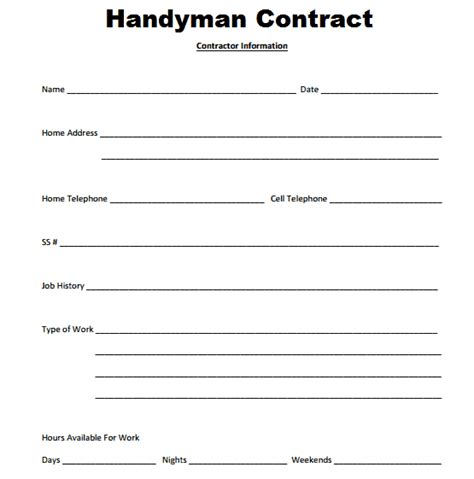 Handyman Contract

Contractor Information

Name ____ Date ____

Home Address ____

____

Home Telephone ____ Cell Telephone ____

SS # ____

Job History ____

Type of Work ____

____

____

____

Hours Available For Work

Days ____ Nights ____ Weekends ____